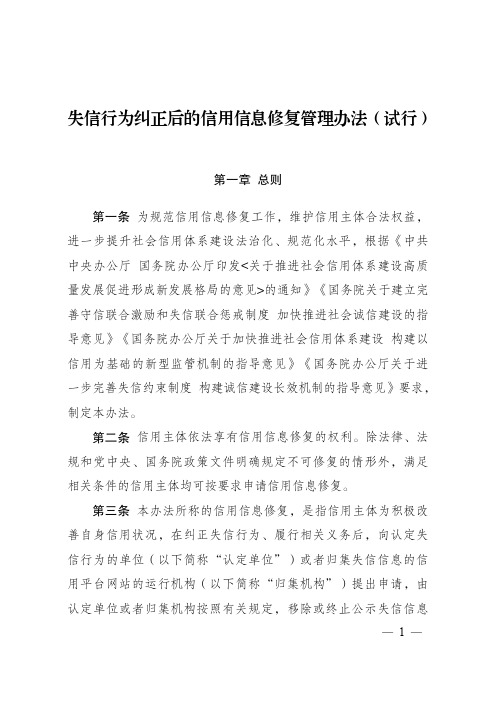 失信行为纠正后的信用信息修复管理办法（试行）

第一章 总则

第一条 为规范信用信息修复工作，维护信用主体合法权益，进一步提升社会信用体系建设法治化、规范化水平，根据《中共中央办公厅 国务院办公厅印发<关于推进社会信用体系建设高质量发展促进形成新发展格局的意见>的通知》《国务院关于建立完善守信联合激励和失信联合惩戒制度 加快推进社会诚信建设的指导意见》《国务院办公厅关于加快推进社会信用体系建设 构建以信用为基础的新型监管机制的指导意见》《国务院办公厅关于进一步完善失信约束制度 构建诚信建设长效机制的指导意见》要求，制定本办法。

第二条 信用主体依法享有信用信息修复的权利。除法律、法规和党中央、国务院政策文件明确规定不可修复的情形外，满足相关条件的信用主体均可按要求申请信用信息修复。

第三条 本办法所称的信用信息修复，是指信用主体为积极改善自身信用状况，在纠正失信行为、履行相关义务后，向认定失信行为的单位（以下简称“认定单位”）或者归集失信信息的信用平台网站的运行机构（以下简称“归集机构”）提出申请，由认定单位或者归集机构按照有关规定，移除或终止公示失信信息

— 1 —